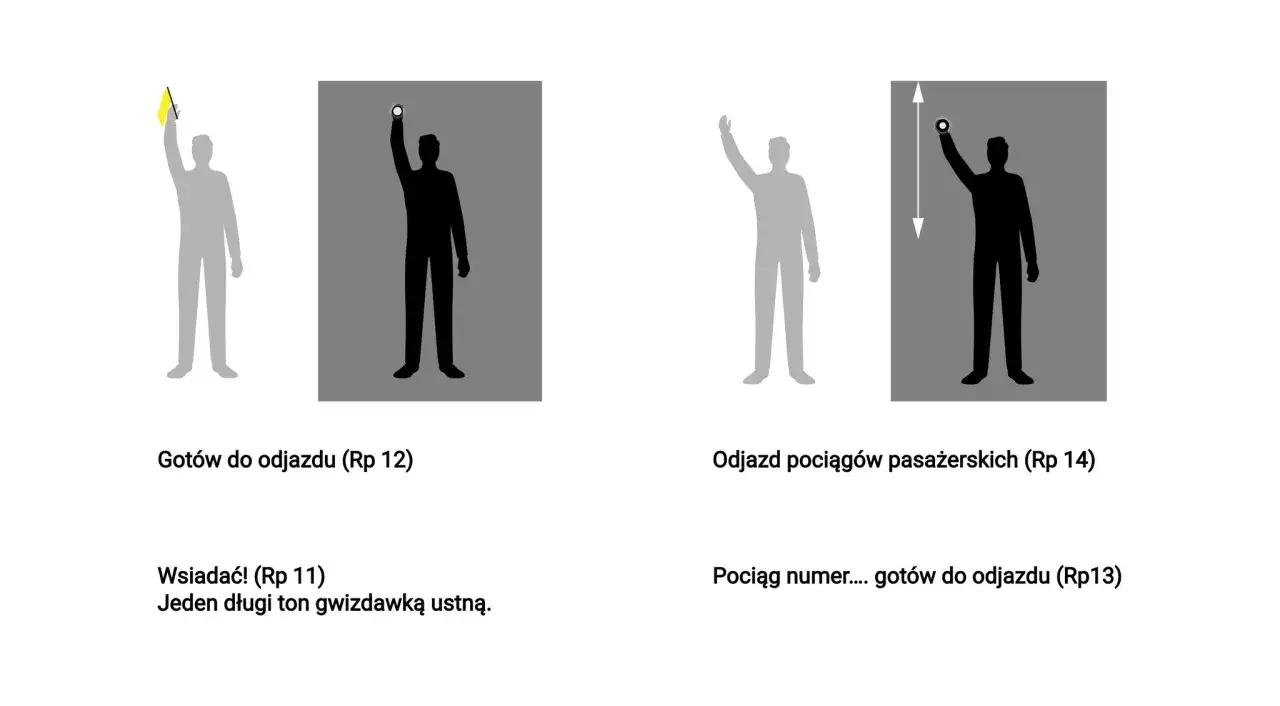 Gotów do odjazdu (Rp 12)

Wsiadać! (Rp 11)
Jeden długi ton gwizdawką ustną.

Odjazd pociągów pasażerskich (Rp 14)

Pociąg numer…. gotów do odjazdu (Rp13)